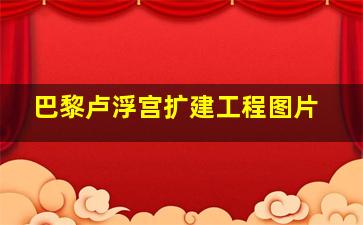 巴黎卢浮宫扩建工程图片